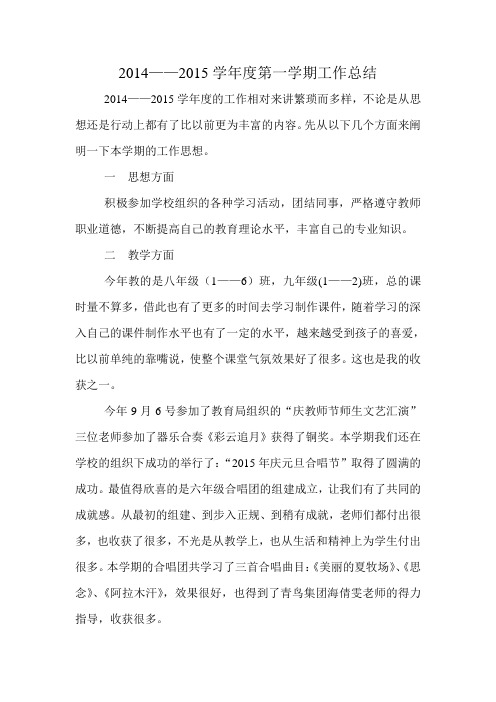 2014——2015 学年度第一学期工作总结

2014——2015 学年度的工作相对来讲繁琐而多样，不论是从思想还是行动上都有了比以前更为丰富的内容。先从以下几个方面来阐明一下本学期的工作思想。

一　思想方面

积极参加学校组织的各种学习活动，团结同事，严格遵守教师职业道德，不断提高自己的教育理论水平，丰富自己的专业知识。

二　教学方面

今年教的是八年级（1——6）班，九年级(1——2)班，总的课时量不算多，借此也有了更多的时间去学习制作课件，随着学习的深入自己的课件制作水平也有了一定的水平，越来越受到孩子的喜爱，比以前单纯的靠嘴说，使整个课堂气氛效果好了很多。这也是我的收获之一。

今年 9 月 6 号参加了教育局组织的“庆教师节师生文艺汇演”三位老师参加了器乐合奏《彩云追月》获得了铜奖。本学期我们还在学校的组织下成功的举行了：“2015 年庆元旦合唱节”取得了圆满的成功。最值得欣喜的是六年级合唱团的组建成立，让我们有了共同的成就感。从最初的组建、到步入正规、到稍有成就，老师们都付出很多，也收获了很多，不光是从教学上，也从生活和精神上为学生付出很多。本学期的合唱团共学习了三首合唱曲目：《美丽的夏牧场》、《思念》、《阿拉木汗》，效果很好，也得到了青鸟集团海倩雯老师的得力指导，收获很多。